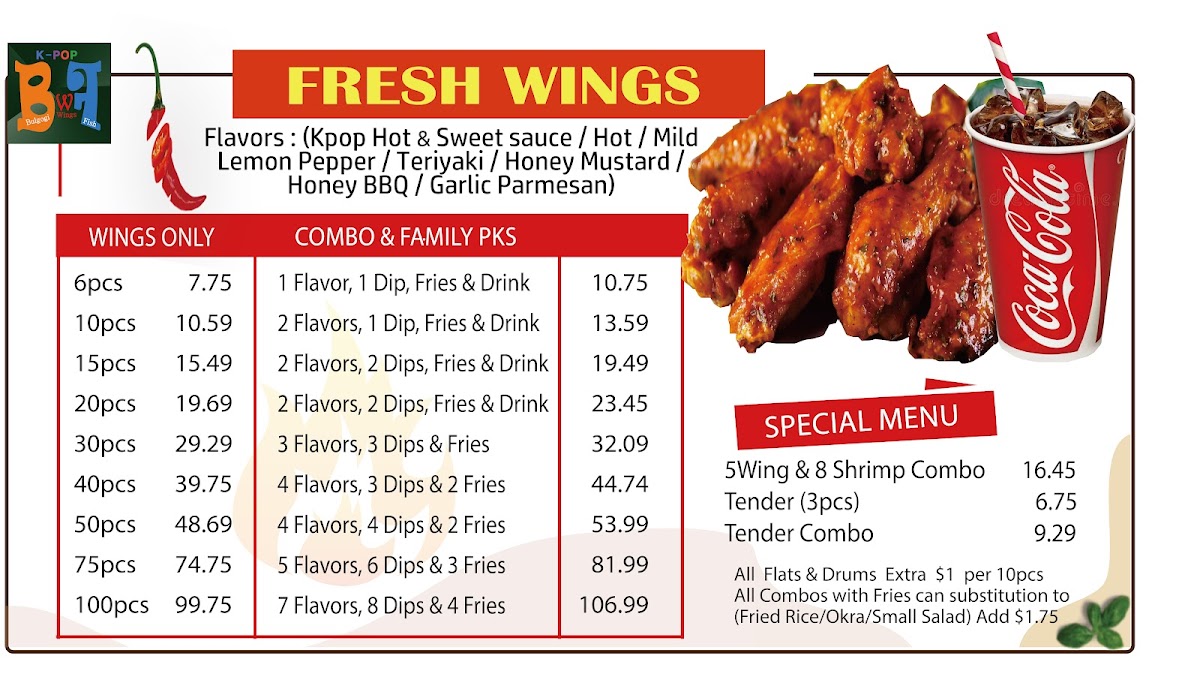 K-POP
BWF
Bulgogi Wings Fish

FRESH WINGS

Flavors : (Kpop Hot & Sweet sauce / Hot / Mild Lemon Pepper / Teriyaki / Honey Mustard / Honey BBQ / Garlic Parmesan)

| WINGS ONLY | | COMBO & FAMILY PKS | |
|---|---|---|---|
| 6pcs | 7.75 | 1 Flavor, 1 Dip, Fries & Drink | 10.75 |
| 10pcs | 10.59 | 2 Flavors, 1 Dip, Fries & Drink | 13.59 |
| 15pcs | 15.49 | 2 Flavors, 2 Dips, Fries & Drink | 19.49 |
| 20pcs | 19.69 | 2 Flavors, 2 Dips, Fries & Drink | 23.45 |
| 30pcs | 29.29 | 3 Flavors, 3 Dips & Fries | 32.09 |
| 40pcs | 39.75 | 4 Flavors, 3 Dips & 2 Fries | 44.74 |
| 50pcs | 48.69 | 4 Flavors, 4 Dips & 2 Fries | 53.99 |
| 75pcs | 74.75 | 5 Flavors, 6 Dips & 3 Fries | 81.99 |
| 100pcs | 99.75 | 7 Flavors, 8 Dips & 4 Fries | 106.99 |

Coca-Cola

SPECIAL MENU

5Wing & 8 Shrimp Combo 16.45
Tender (3pcs) 6.75
Tender Combo 9.29

All Flats & Drums Extra $1 per 10pcs
All Combos with Fries can substitution to (Fried Rice/Okra/Small Salad) Add $1.75